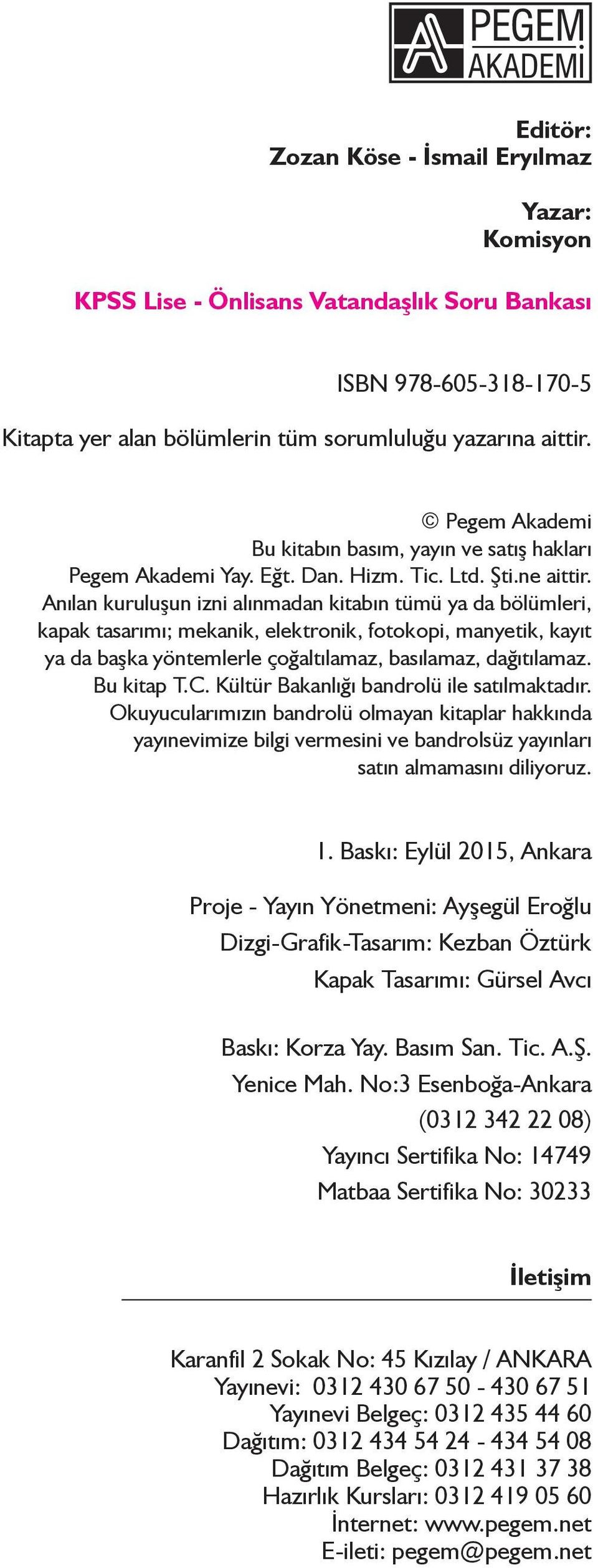 PEGEM AKADEMİ

Editör:
Zozan Köse - İsmail Eryılmaz

Yazar:
Komisyon

KPSS Lise - Önlisans Vatandaşlık Soru Bankası

ISBN 978-605-318-170-5

Kitapta yer alan bölümlerin tüm sorumluluğu yazarına aittir.

© Pegem Akademi
Bu kitabın basım, yayın ve satış hakları Pegem Akademi Yay. Eğt. Dan. Hizm. Tic. Ltd. Şti.ne aittir. Anılan kuruluşun izni alınmadan kitabın tümü ya da bölümleri, kapak tasarımı; mekanik, elektronik, fotokopi, manyetik, kayıt ya da başka yöntemlerle çoğaltılamaz, basılamaz, dağıtılamaz. Bu kitap T.C. Kültür Bakanlığı bandrolü ile satılmaktadır. Okuyucularımızın bandrolü olmayan kitaplar hakkında yayınevimize bilgi vermesini ve bandrolsüz yayınları satın almamasını diliyoruz.

1. Baskı: Eylül 2015, Ankara

Proje - Yayın Yönetmeni: Ayşegül Eroğlu
Dizgi-Grafik-Tasarım: Kezban Öztürk
Kapak Tasarımı: Gürsel Avcı

Baskı: Korza Yay. Basım San. Tic. A.Ş.
Yenice Mah. No:3 Esenboğa-Ankara
(0312 342 22 08)
Yayıncı Sertifika No: 14749
Matbaa Sertifika No: 30233

İletişim

Karanfil 2 Sokak No: 45 Kızılay / ANKARA
Yayınevi: 0312 430 67 50 - 430 67 51
Yayınevi Belgeç: 0312 435 44 60
Dağıtım: 0312 434 54 24 - 434 54 08
Dağıtım Belgeç: 0312 431 37 38
Hazırlık Kursları: 0312 419 05 60
İnternet: www.pegem.net
E-ileti: pegem@pegem.net